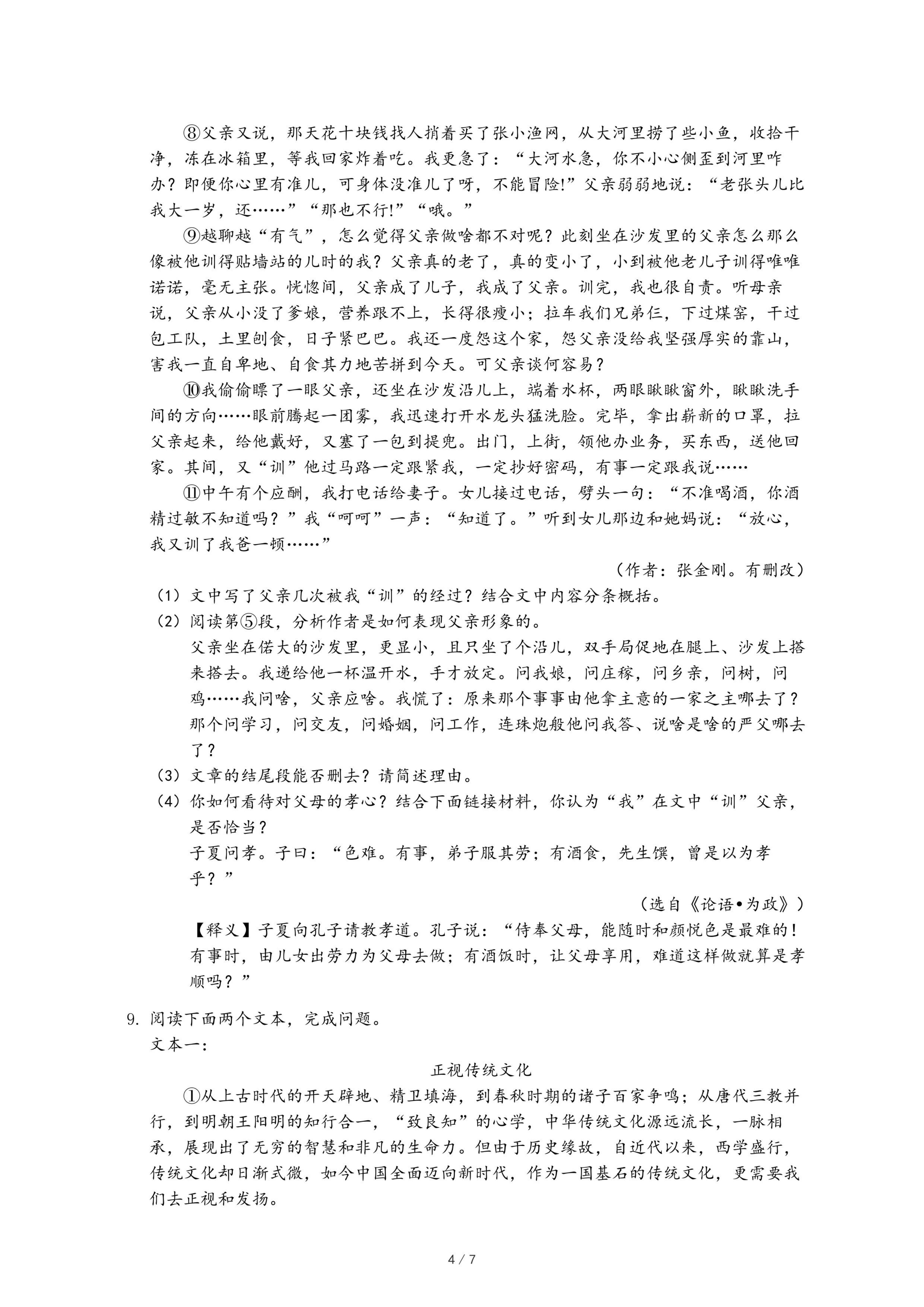 ⑧父亲又说，那天花十块钱找人捎着买了张小渔网，从大河里捞了些小鱼，收拾干净，冻在冰箱里，等我回家炸着吃。我更急了：“大河水急，你不小心侧歪到河里咋办？即便你心里有准儿，可身体没准儿了呀，不能冒险!”父亲弱弱地说：“老张头儿比我大一岁，还……”“那也不行!”“哦。”

⑨越聊越“有气”，怎么觉得父亲做啥都不对呢？此刻坐在沙发里的父亲怎么那么像被他训得贴墙站的儿时的我？父亲真的老了，真的变小了，小到被他老儿子训得唯唯诺诺，毫无主张。恍惚间，父亲成了儿子，我成了父亲。训完，我也很自责。听母亲说，父亲从小没了爹娘，营养跟不上，长得很瘦小；拉车我们兄弟仨，下过煤窑，干过包工队，土里刨食，日子紧巴巴。我还一度怨这个家，怨父亲没给我坚强厚实的靠山，害我一直自卑地、自食其力地苦拼到今天。可父亲谈何容易？

⑩我偷偷瞟了一眼父亲，还坐在沙发沿儿上，端着水杯，两眼瞅瞅窗外，瞅瞅洗手间的方向……眼前腾起一团雾，我迅速打开水龙头猛洗脸。完毕，拿出崭新的口罩，拉父亲起来，给他戴好，又塞了一包到提兜。出门，上街，领他办业务，买东西，送他回家。其间，又“训”他过马路一定跟紧我，一定抄好密码，有事一定跟我说……

⑪中午有个应酬，我打电话给妻子。女儿接过电话，劈头一句：“不准喝酒，你酒精过敏不知道吗？”我“呵呵”一声：“知道了。”听到女儿那边和她妈说：“放心，我又训了我爸一顿……”

（作者：张金刚。有删改）

（1）文中写了父亲几次被我“训”的经过？结合文中内容分条概括。

（2）阅读第⑤段，分析作者是如何表现父亲形象的。

父亲坐在偌大的沙发里，更显小，且只坐了个沿儿，双手局促地在腿上、沙发上搭来搭去。我递给他一杯温开水，手才放定。问我娘，问庄稼，问乡亲，问树，问鸡……我问啥，父亲应啥。我慌了：原来那个事事由他拿主意的一家之主哪去了？那个问学习，问交友，问婚姻，问工作，连珠炮般他问我答、说啥是啥的严父哪去了？

（3）文章的结尾段能否删去？请简述理由。

（4）你如何看待对父母的孝心？结合下面链接材料，你认为“我”在文中“训”父亲，是否恰当？

子夏问孝。子曰：“色难。有事，弟子服其劳；有酒食，先生馔，曾是以为孝乎？”

（选自《论语•为政》）

【释义】子夏向孔子请教孝道。孔子说：“侍奉父母，能随时和颜悦色是最难的！有事时，由儿女出劳力为父母去做；有酒饭时，让父母享用，难道这样做就算是孝顺吗？”

9. 阅读下面两个文本，完成问题。

文本一：

正视传统文化

①从上古时代的开天辟地、精卫填海，到春秋时期的诸子百家争鸣；从唐代三教并行，到明朝王阳明的知行合一，“致良知”的心学，中华传统文化源远流长，一脉相承，展现出了无穷的智慧和非凡的生命力。但由于历史缘故，自近代以来，西学盛行，传统文化却日渐式微，如今中国全面迈向新时代，作为一国基石的传统文化，更需要我们去正视和发扬。

4 / 7